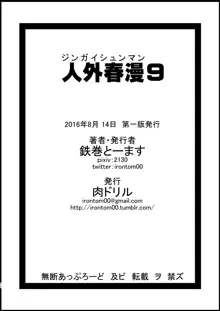 ジンガイシュンマン
人外春漫9

2016年8月 14日 第一版発行

著者・発行者
鉄巻とーます
pixiv:2130
twitter:irontom00

発行
肉ドリル
irontom00@gmail.com
http://irontom00.tumblr.com/

無断あっぷろーど 及ビ 転載 ヲ 禁ズ